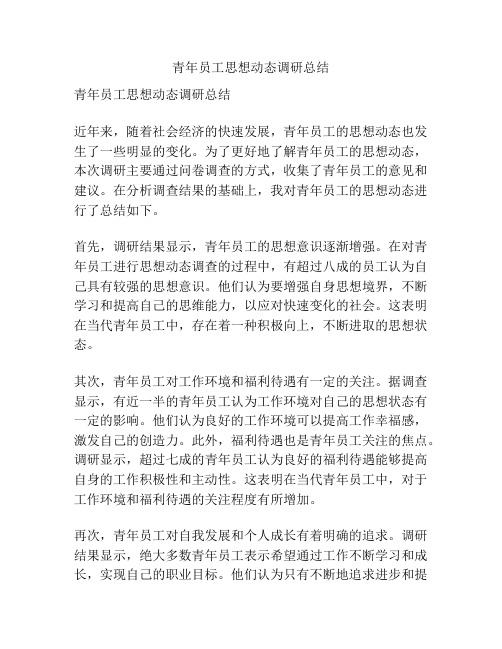 青年员工思想动态调研总结

青年员工思想动态调研总结

近年来，随着社会经济的快速发展，青年员工的思想动态也发生了一些明显的变化。为了更好地了解青年员工的思想动态，本次调研主要通过问卷调查的方式，收集了青年员工的意见和建议。在分析调查结果的基础上，我对青年员工的思想动态进行了总结如下。

首先，调研结果显示，青年员工的思想意识逐渐增强。在对青年员工进行思想动态调查的过程中，有超过八成的员工认为自己具有较强的思想意识。他们认为要增强自身思想境界，不断学习和提高自己的思维能力，以应对快速变化的社会。这表明在当代青年员工中，存在着一种积极向上，不断进取的思想状态。

其次，青年员工对工作环境和福利待遇有一定的关注。据调查显示，有近一半的青年员工认为工作环境对自己的思想状态有一定的影响。他们认为良好的工作环境可以提高工作幸福感，激发自己的创造力。此外，福利待遇也是青年员工关注的焦点。调研显示，超过七成的青年员工认为良好的福利待遇能够提高自身的工作积极性和主动性。这表明在当代青年员工中，对于工作环境和福利待遇的关注程度有所增加。

再次，青年员工对自我发展和个人成长有着明确的追求。调研结果显示，绝大多数青年员工表示希望通过工作不断学习和成长，实现自己的职业目标。他们认为只有不断地追求进步和提